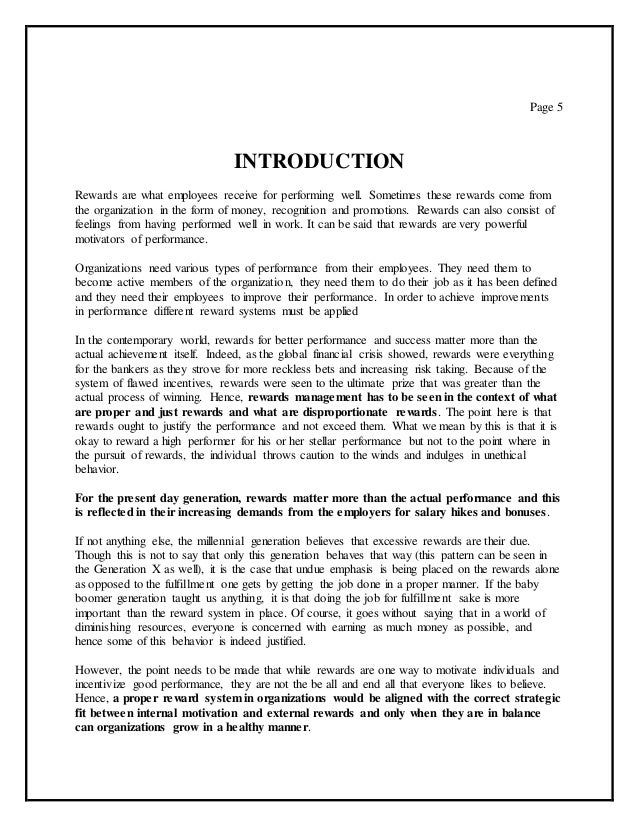 Page 5

INTRODUCTION

Rewards are what employees receive for performing well. Sometimes these rewards come from the organization in the form of money, recognition and promotions. Rewards can also consist of feelings from having performed well in work. It can be said that rewards are very powerful motivators of performance.

Organizations need various types of performance from their employees. They need them to become active members of the organization, they need them to do their job as it has been defined and they need their employees to improve their performance. In order to achieve improvements in performance different reward systems must be applied

In the contemporary world, rewards for better performance and success matter more than the actual achievement itself. Indeed, as the global financial crisis showed, rewards were everything for the bankers as they strove for more reckless bets and increasing risk taking. Because of the system of flawed incentives, rewards were seen to the ultimate prize that was greater than the actual process of winning. Hence, rewards management has to be seen in the context of what are proper and just rewards and what are disproportionate rewards. The point here is that rewards ought to justify the performance and not exceed them. What we mean by this is that it is okay to reward a high performer for his or her stellar performance but not to the point where in the pursuit of rewards, the individual throws caution to the winds and indulges in unethical behavior.

For the present day generation, rewards matter more than the actual performance and this is reflected in their increasing demands from the employers for salary hikes and bonuses.

If not anything else, the millennial generation believes that excessive rewards are their due. Though this is not to say that only this generation behaves that way (this pattern can be seen in the Generation X as well), it is the case that undue emphasis is being placed on the rewards alone as opposed to the fulfillment one gets by getting the job done in a proper manner. If the baby boomer generation taught us anything, it is that doing the job for fulfillment sake is more important than the reward system in place. Of course, it goes without saying that in a world of diminishing resources, everyone is concerned with earning as much money as possible, and hence some of this behavior is indeed justified.

However, the point needs to be made that while rewards are one way to motivate individuals and incentivize good performance, they are not the be all and end all that everyone likes to believe. Hence, a proper reward system in organizations would be aligned with the correct strategic fit between internal motivation and external rewards and only when they are in balance can organizations grow in a healthy manner.